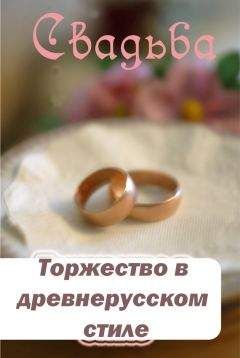 Свадьба

Торжество в древнерусском стиле